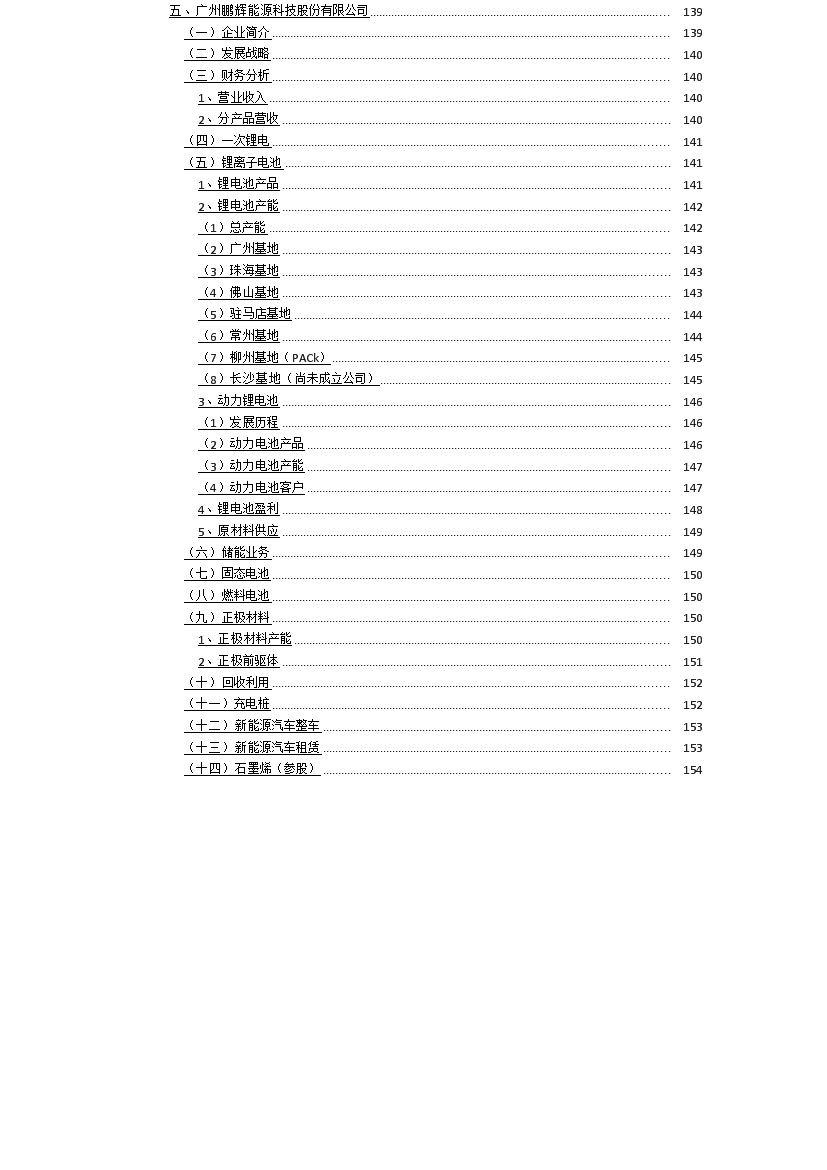 五、广州鹏辉能源科技股份有限公司 139
（一）企业简介 139
（二）发展战略 140
（三）财务分析 140
1、营业收入 140
2、分产品营收 140
（四）一次锂电 141
（五）锂离子电池 141
1、锂电池产品 141
2、锂电池产能 142
（1）总产能 142
（2）广州基地 143
（3）珠海基地 143
（4）佛山基地 143
（5）驻马店基地 144
（6）常州基地 144
（7）柳州基地（PACk） 145
（8）长沙基地（尚未成立公司） 145
3、动力锂电池 146
（1）发展历程 146
（2）动力电池产品 146
（3）动力电池产能 147
（4）动力电池客户 147
4、锂电池盈利 148
5、原材料供应 149
（六）储能业务 149
（七）固态电池 150
（八）燃料电池 150
（九）正极材料 150
1、正极材料产能 150
2、正极前驱体 151
（十）回收利用 152
（十一）充电桩 152
（十二）新能源汽车整车 153
（十三）新能源汽车租赁 153
（十四）石墨烯（参股） 154